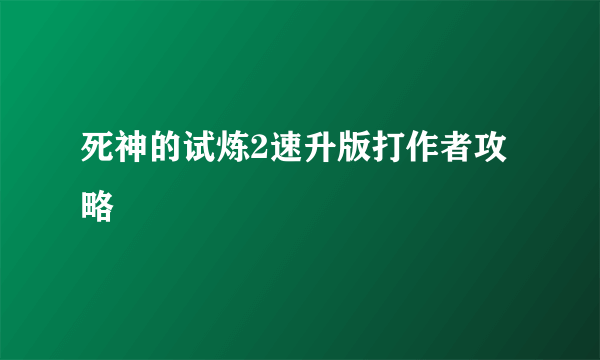 死神的试炼2速升版打作者攻略